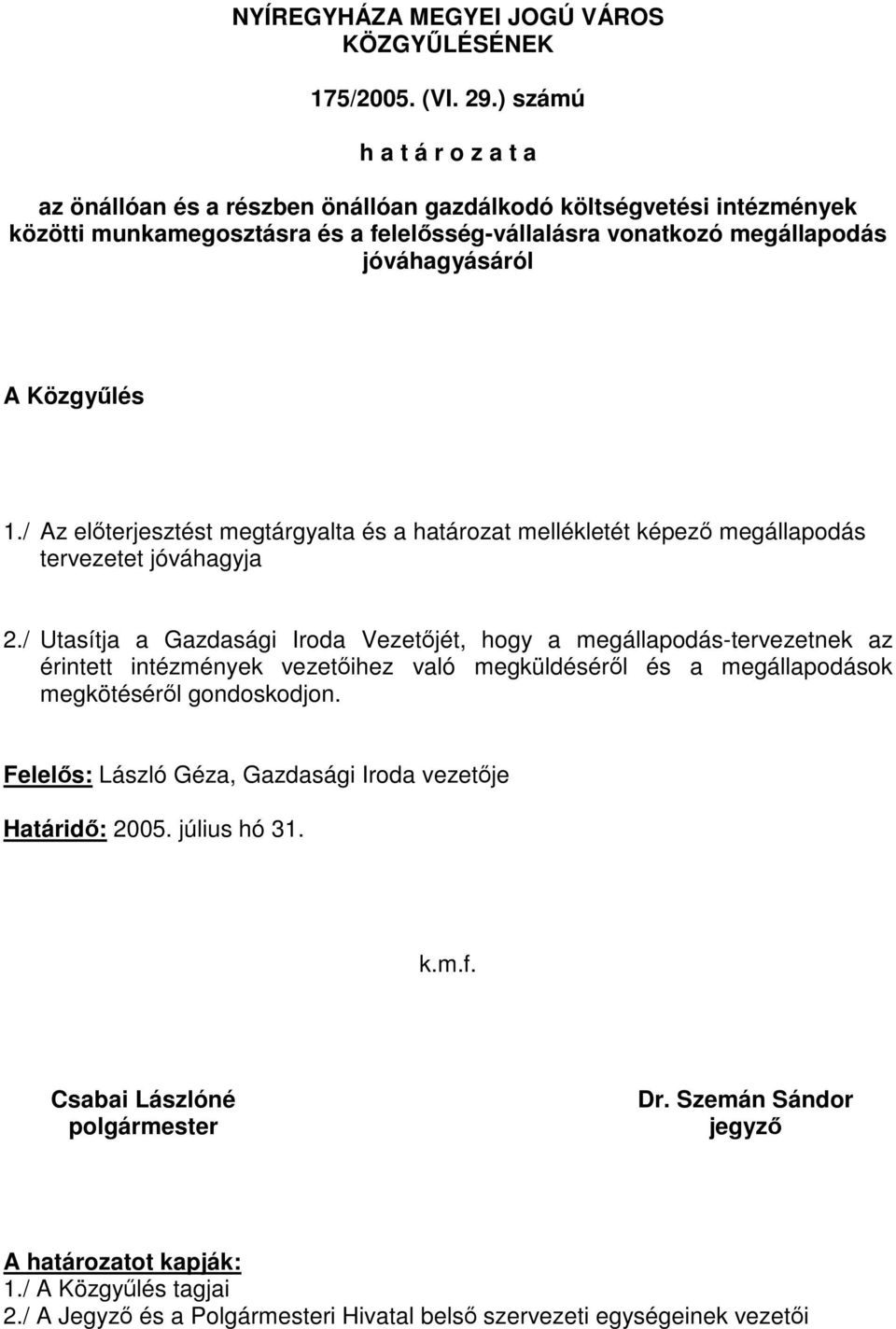 NYÍREGYHÁZA MEGYEI JOGÚ VÁROS
KÖZGYŰLÉSÉNEK

175/2005. (VI. 29.) számú

h a t á r o z a t a

az önállóan és a részben önállóan gazdálkodó költségvetési intézmények közötti munkamegosztásra és a felelősség-vállalásra vonatkozó megállapodás jóváhagyásáról

A Közgyűlés

1./ Az előterjesztést megtárgyalta és a határozat mellékletét képező megállapodás tervezetet jóváhagyja

2./ Utasítja a Gazdasági Iroda Vezetőjét, hogy a megállapodás-tervezetnek az érintett intézmények vezetőihez való megküldéséről és a megállapodások megkötéséről gondoskodjon.

Felelős: László Géza, Gazdasági Iroda vezetője

Határidő: 2005. július hó 31.

k.m.f.

Csabai Lászlóné
polgármester

Dr. Szemán Sándor
jegyző

A határozatot kapják:
1./ A Közgyűlés tagjai
2./ A Jegyző és a Polgármesteri Hivatal belső szervezeti egységeinek vezetői